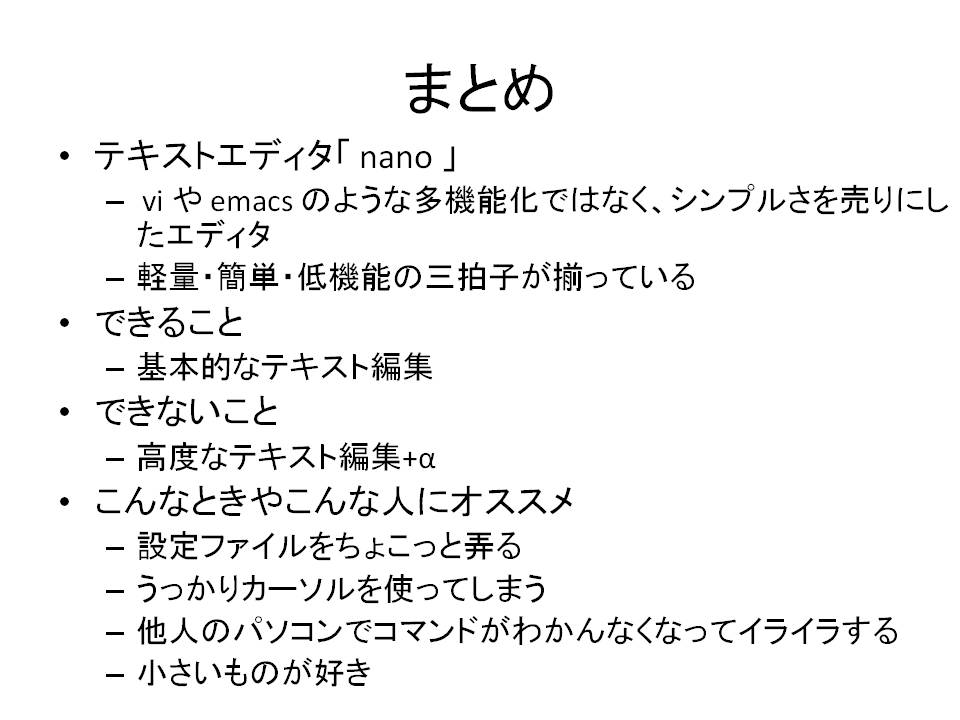 まとめ

• テキストエディタ「 nano 」
  – vi や emacs のような多機能化ではなく、シンプルさを売りにしたエディタ
  – 軽量・簡単・低機能の三拍子が揃っている
• できること
  – 基本的なテキスト編集
• できないこと
  – 高度なテキスト編集+α
• こんなときやこんな人にオススメ
  – 設定ファイルをちょこっと弄る
  – うっかりカーソルを使ってしまう
  – 他人のパソコンでコマンドがわかんなくなってイライラする
  – 小さいものが好き